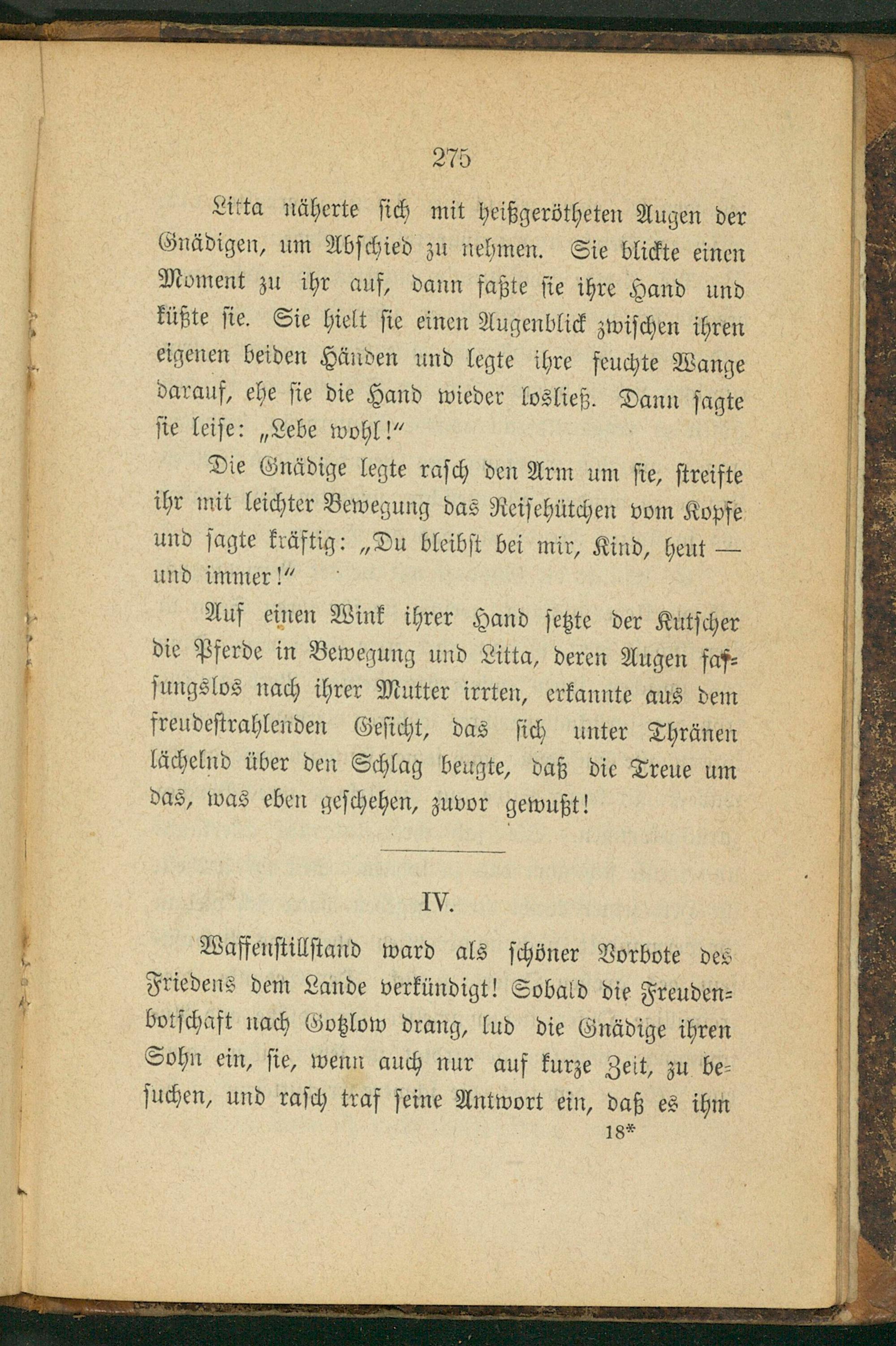 275

Litta näherte sich mit heißgerötheten Augen der Gnädigen, um Abschied zu nehmen. Sie blickte einen Moment zu ihr auf, dann faßte sie ihre Hand und küßte sie. Sie hielt sie einen Augenblick zwischen ihren eigenen beiden Händen und legte ihre feuchte Wange darauf, ehe sie die Hand wieder losließ. Dann sagte sie leise: „Lebe wohl!“

Die Gnädige legte rasch den Arm um sie, streifte ihr mit leichter Bewegung das Reisehütchen vom Kopfe und sagte kräftig: „Du bleibst bei mir, Kind, heut — und immer!“

Auf einen Wink ihrer Hand setzte der Kutscher die Pferde in Bewegung und Litta, deren Augen fassungslos nach ihrer Mutter irrten, erkannte aus dem freudestrahlenden Gesicht, das sich unter Thränen lächelnd über den Schlag beugte, daß die Treue um das, was eben geschehen, zuvor gewußt!

IV.

Waffenstillstand ward als schöner Vorbote des Friedens dem Lande verkündigt! Sobald die Freudenbotschaft nach Gotzlow drang, lud die Gnädige ihren Sohn ein, sie, wenn auch nur auf kurze Zeit, zu besuchen, und rasch traf seine Antwort ein, daß es ihm

18*